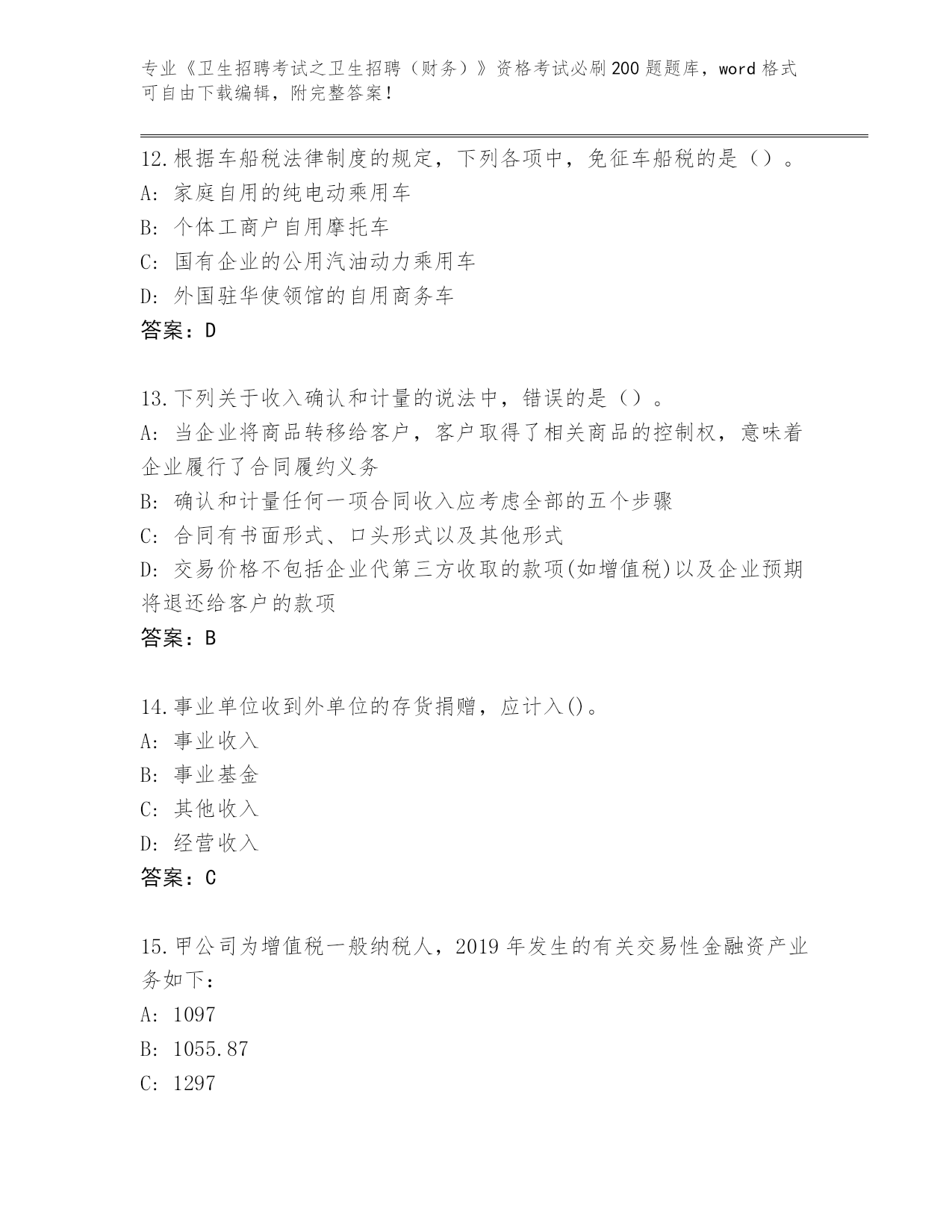 专业《卫生招聘考试之卫生招聘（财务）》资格考试必刷200题题库，word格式可自由下载编辑，附完整答案！

12.根据车船税法律制度的规定，下列各项中，免征车船税的是（）。
A: 家庭自用的纯电动乘用车
B: 个体工商户自用摩托车
C: 国有企业的公用汽油动力乘用车
D: 外国驻华使领馆的自用商务车
答案：D

13.下列关于收入确认和计量的说法中，错误的是（）。
A: 当企业将商品转移给客户，客户取得了相关商品的控制权，意味着企业履行了合同履约义务
B: 确认和计量任何一项合同收入应考虑全部的五个步骤
C: 合同有书面形式、口头形式以及其他形式
D: 交易价格不包括企业代第三方收取的款项(如增值税)以及企业预期将退还给客户的款项
答案：B

14.事业单位收到外单位的存货捐赠，应计入()。
A: 事业收入
B: 事业基金
C: 其他收入
D: 经营收入
答案：C

15.甲公司为增值税一般纳税人，2019年发生的有关交易性金融资产业务如下：
A: 1097
B: 1055.87
C: 1297